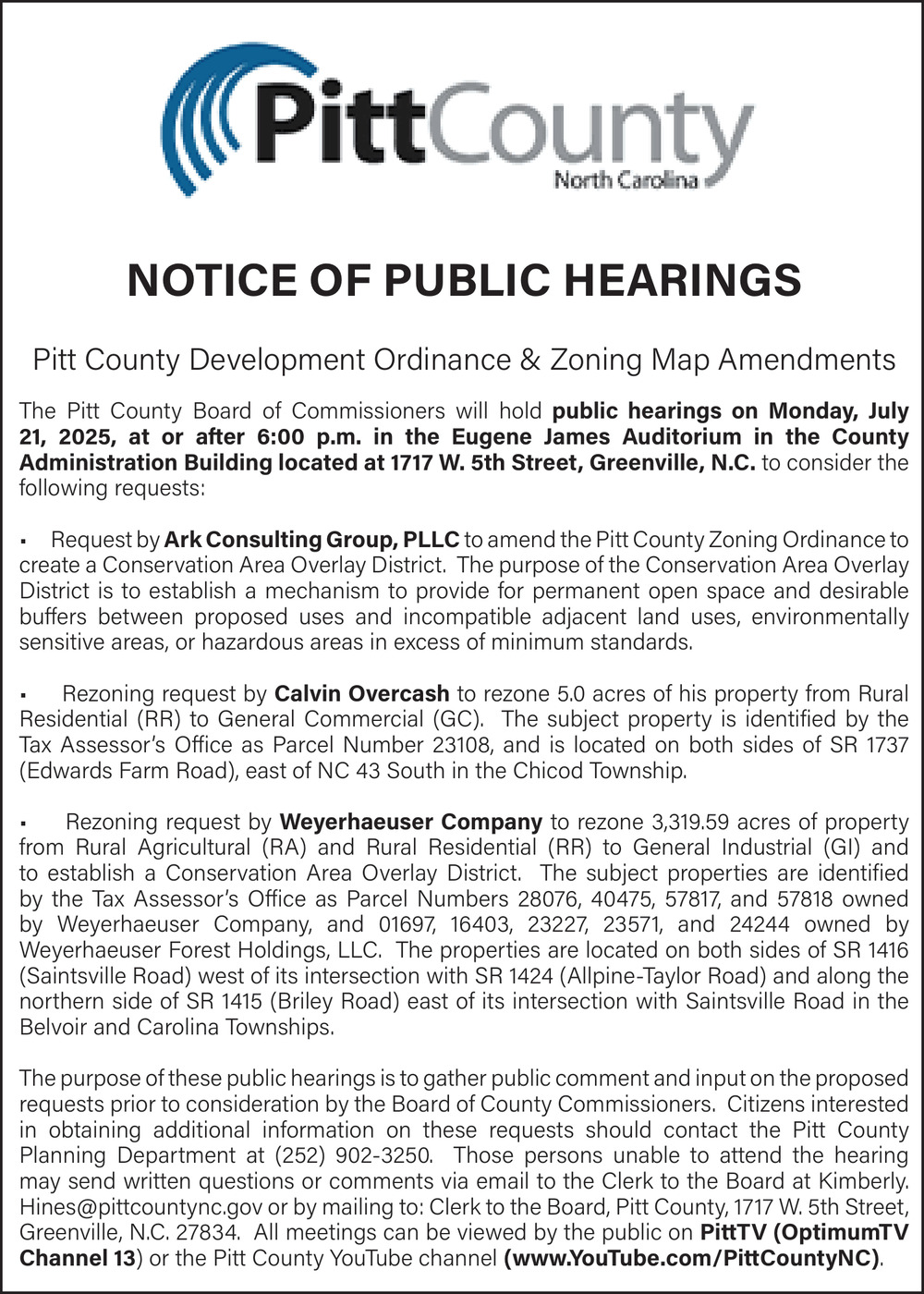 PittCounty
North Carolina

NOTICE OF PUBLIC HEARINGS

Pitt County Development Ordinance & Zoning Map Amendments

The Pitt County Board of Commissioners will hold public hearings on Monday, July 21, 2025, at or after 6:00 p.m. in the Eugene James Auditorium in the County Administration Building located at 1717 W. 5th Street, Greenville, N.C. to consider the following requests:

▪ Request by Ark Consulting Group, PLLC to amend the Pitt County Zoning Ordinance to create a Conservation Area Overlay District. The purpose of the Conservation Area Overlay District is to establish a mechanism to provide for permanent open space and desirable buffers between proposed uses and incompatible adjacent land uses, environmentally sensitive areas, or hazardous areas in excess of minimum standards.

▪ Rezoning request by Calvin Overcash to rezone 5.0 acres of his property from Rural Residential (RR) to General Commercial (GC). The subject property is identified by the Tax Assessor's Office as Parcel Number 23108, and is located on both sides of SR 1737 (Edwards Farm Road), east of NC 43 South in the Chicod Township.

▪ Rezoning request by Weyerhaeuser Company to rezone 3,319.59 acres of property from Rural Agricultural (RA) and Rural Residential (RR) to General Industrial (GI) and to establish a Conservation Area Overlay District. The subject properties are identified by the Tax Assessor's Office as Parcel Numbers 28076, 40475, 57817, and 57818 owned by Weyerhaeuser Company, and 01697, 16403, 23227, 23571, and 24244 owned by Weyerhaeuser Forest Holdings, LLC. The properties are located on both sides of SR 1416 (Saintsville Road) west of its intersection with SR 1424 (Allpine-Taylor Road) and along the northern side of SR 1415 (Briley Road) east of its intersection with Saintsville Road in the Belvoir and Carolina Townships.

The purpose of these public hearings is to gather public comment and input on the proposed requests prior to consideration by the Board of County Commissioners. Citizens interested in obtaining additional information on these requests should contact the Pitt County Planning Department at (252) 902-3250. Those persons unable to attend the hearing may send written questions or comments via email to the Clerk to the Board at Kimberly.Hines@pittcountync.gov or by mailing to: Clerk to the Board, Pitt County, 1717 W. 5th Street, Greenville, N.C. 27834. All meetings can be viewed by the public on PittTV (OptimumTV Channel 13) or the Pitt County YouTube channel (www.YouTube.com/PittCountyNC).